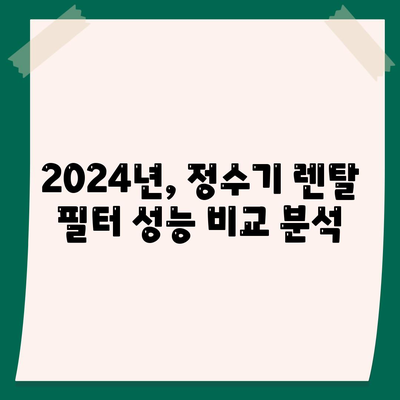 2024년, 정수기 렌탈 필터 성능 비교 분석